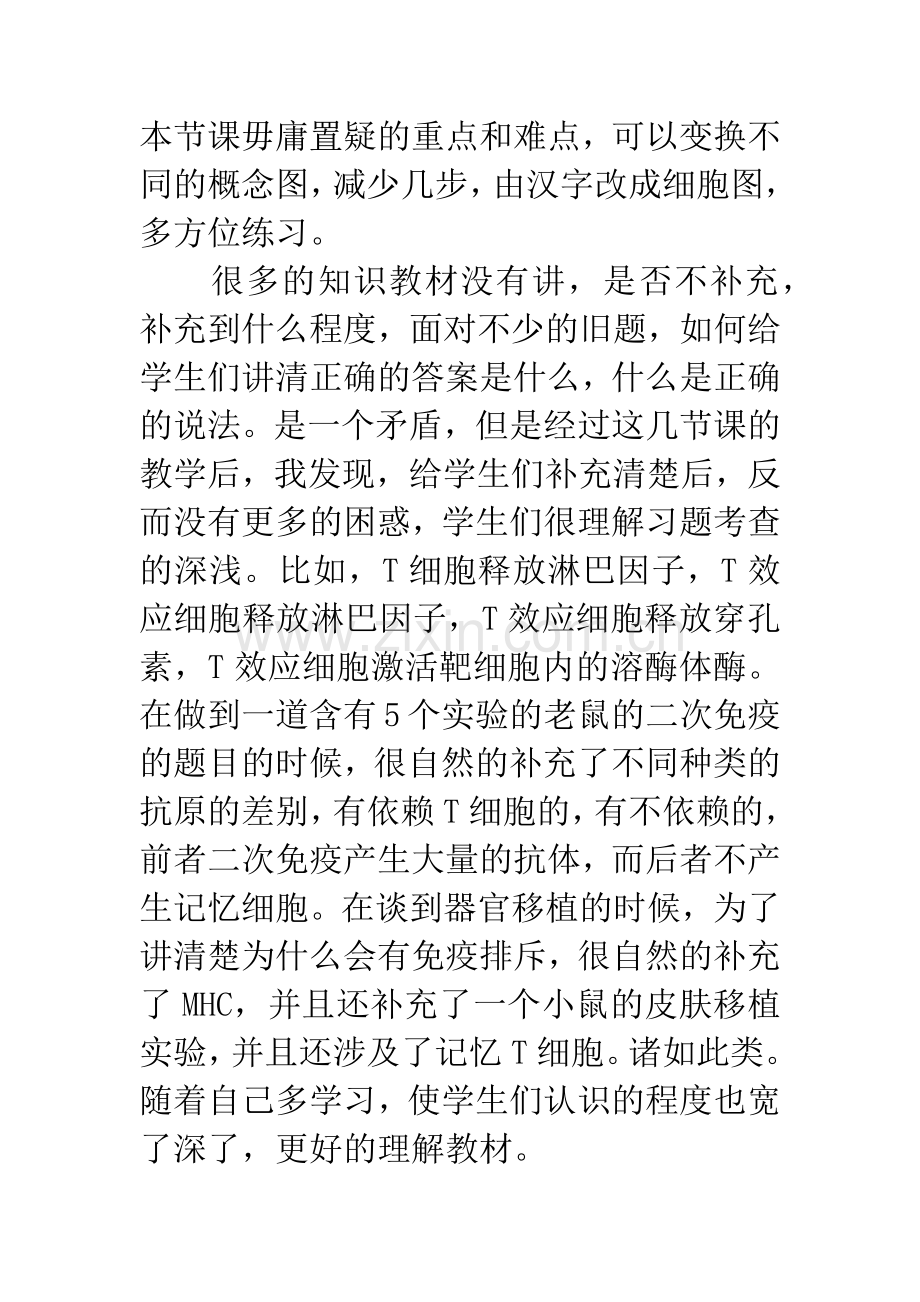 本节课毋庸置疑的重点和难点，可以变换不同的概念图，减少几步，由汉字改成细胞图，多方位练习。

很多的知识教材没有讲，是否不补充，补充到什么程度，面对不少的旧题，如何给学生们讲清正确的答案是什么，什么是正确的说法。是一个矛盾，但是经过这几节课的教学后，我发现，给学生们补充清楚后，反而没有更多的困惑，学生们很理解习题考查的深浅。比如，T细胞释放淋巴因子，T效应细胞释放淋巴因子，T效应细胞释放穿孔素，T效应细胞激活靶细胞内的溶酶体酶。在做到一道含有5个实验的老鼠的二次免疫的题目的时候，很自然的补充了不同种类的抗原的差别，有依赖T细胞的，有不依赖的，前者二次免疫产生大量的抗体，而后者不产生记忆细胞。在谈到器官移植的时候，为了讲清楚为什么会有免疫排斥，很自然的补充了MHC，并且还补充了一个小鼠的皮肤移植实验，并且还涉及了记忆T细胞。诸如此类。随着自己多学习，使学生们认识的程度也宽了深了，更好的理解教材。

www.zixin.com.cn